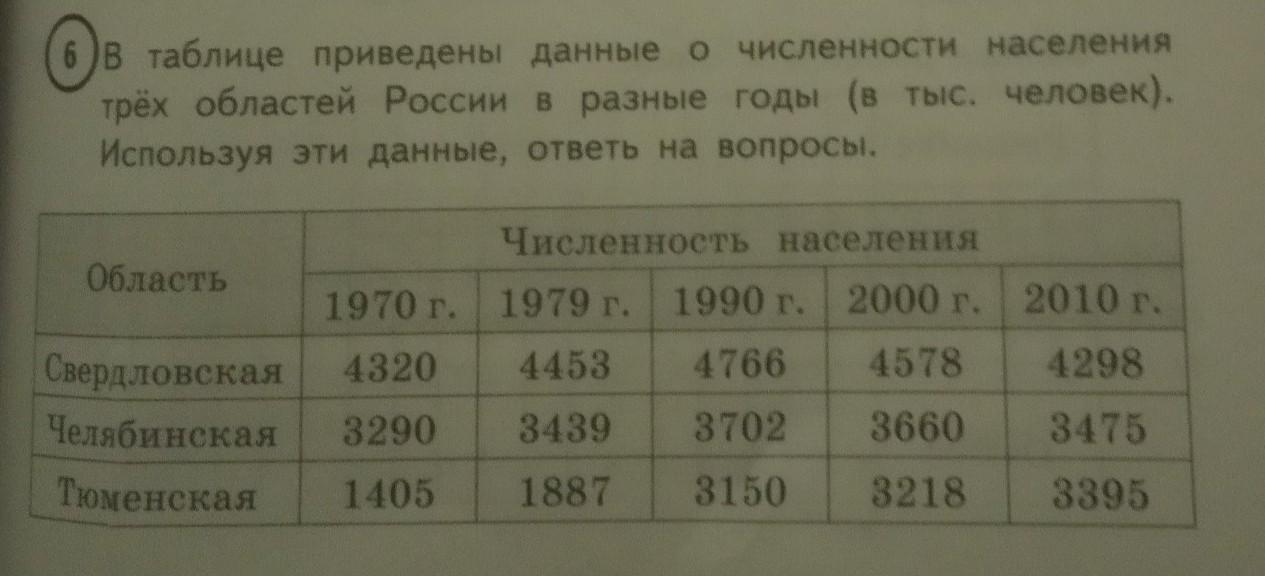 6 В таблице приведены данные о численности населения трёх областей России в разные годы (в тыс. человек). Используя эти данные, ответь на вопросы.

| Область | Численность населения | | | | |
|---|---|---|---|---|---|
| | 1970 г. | 1979 г. | 1990 г. | 2000 г. | 2010 г. |
| Свердловская | 4320 | 4453 | 4766 | 4578 | 4298 |
| Челябинская | 3290 | 3439 | 3702 | 3660 | 3475 |
| Тюменская | 1405 | 1887 | 3150 | 3218 | 3395 |